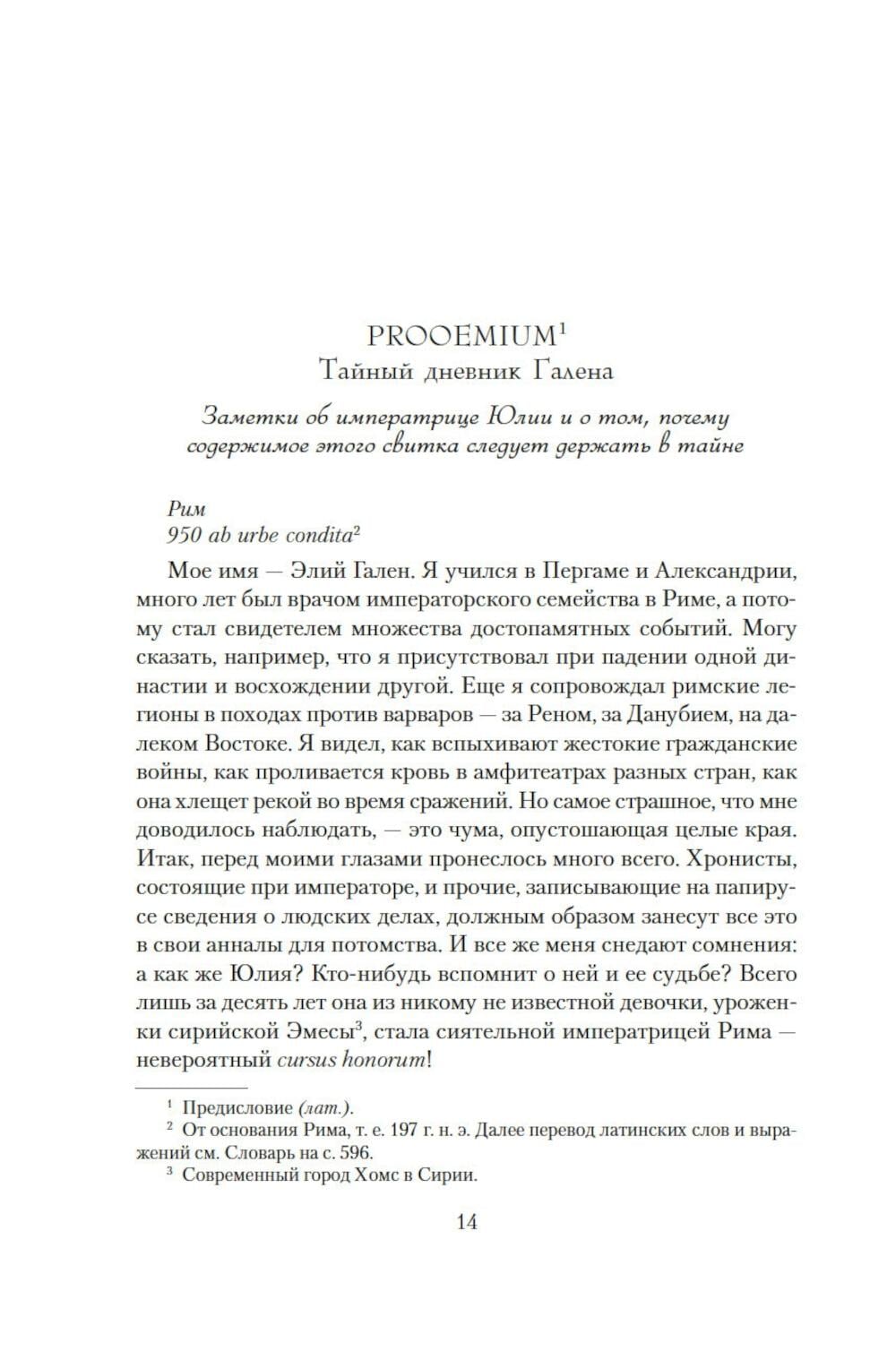 PROOEMIUM$^1$
Тайный дневник Галена

Заметки об императрице Юлии и о том, почему содержимое этого свитка следует держать в тайне

Рим
950 ab urbe condita$^2$

Мое имя — Элий Гален. Я учился в Пергаме и Александрии, много лет был врачом императорского семейства в Риме, а потому стал свидетелем множества достопамятных событий. Могу сказать, например, что я присутствовал при падении одной династии и восхождении другой. Еще я сопровождал римские легионы в походах против варваров — за Реном, за Данубием, на далеком Востоке. Я видел, как вспыхивают жестокие гражданские войны, как проливается кровь в амфитеатрах разных стран, как она хлещет рекой во время сражений. Но самое страшное, что мне доводилось наблюдать, — это чума, опустошающая целые края. Итак, перед моими глазами пронеслось много всего. Хронисты, состоящие при императоре, и прочие, записывающие на папирусе сведения о людских делах, должным образом занесут все это в свои анналы для потомства. И все же меня снедают сомнения: а как же Юлия? Кто-нибудь вспомнит о ней и ее судьбе? Всего лишь за десять лет она из никому не известной девочки, уроженки сирийской Эмесы$^3$, стала сиятельной императрицей Рима — невероятный cursus honorum!

$^1$ Предисловие (лат.).
$^2$ От основания Рима, т. е. 197 г. н. э. Далее перевод латинских слов и выражений см. Словарь на с. 596.
$^3$ Современный город Хомс в Сирии.

14